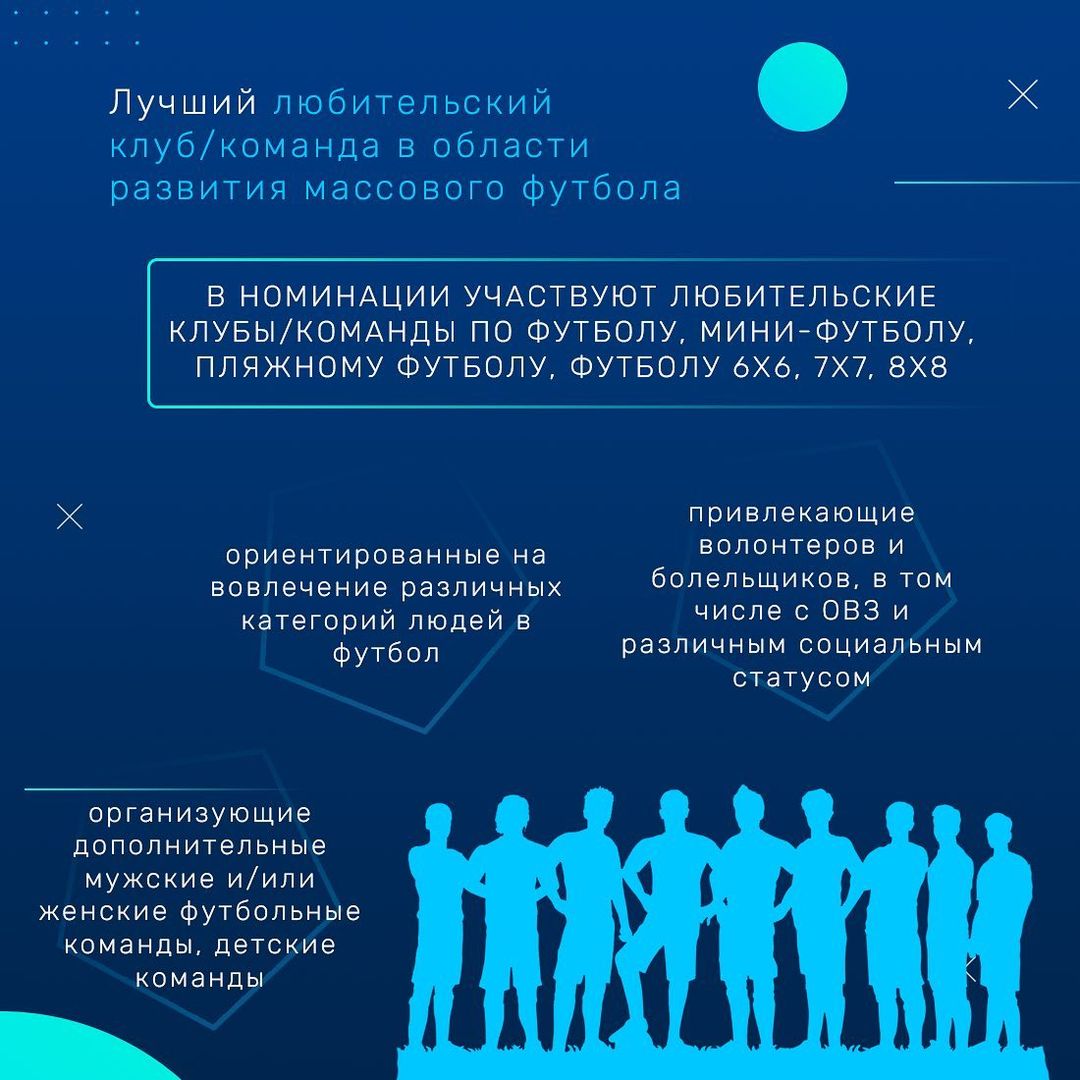 Лучший любительский клуб/команда в области развития массового футбола

В НОМИНАЦИИ УЧАСТВУЮТ ЛЮБИТЕЛЬСКИЕ КЛУБЫ/КОМАНДЫ ПО ФУТБОЛУ, МИНИ-ФУТБОЛУ, ПЛЯЖНОМУ ФУТБОЛУ, ФУТБОЛУ 6Х6, 7Х7, 8Х8

ориентированные на вовлечение различных категорий людей в футбол

привлекающие волонтеров и болельщиков, в том числе с ОВЗ и различным социальным статусом

организующие дополнительные мужские и/или женские футбольные команды, детские команды